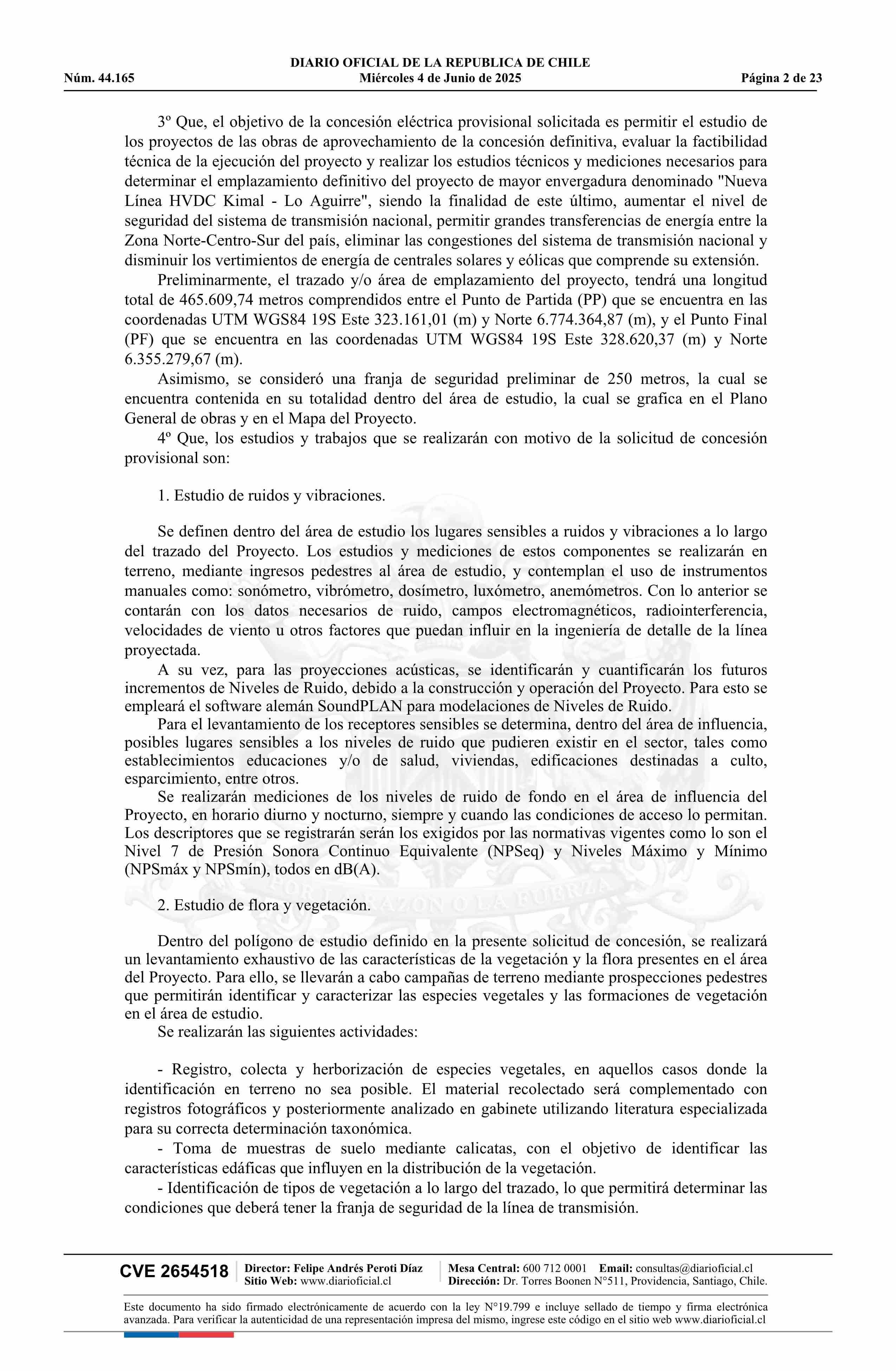 DIARIO OFICIAL DE LA REPUBLICA DE CHILE
Núm. 44.165 Miércoles 4 de Junio de 2025 Página 2 de 23

3º Que, el objetivo de la concesión eléctrica provisional solicitada es permitir el estudio de los proyectos de las obras de aprovechamiento de la concesión definitiva, evaluar la factibilidad técnica de la ejecución del proyecto y realizar los estudios técnicos y mediciones necesarios para determinar el emplazamiento definitivo del proyecto de mayor envergadura denominado "Nueva Línea HVDC Kimal - Lo Aguirre", siendo la finalidad de este último, aumentar el nivel de seguridad del sistema de transmisión nacional, permitir grandes transferencias de energía entre la Zona Norte-Centro-Sur del país, eliminar las congestiones del sistema de transmisión nacional y disminuir los vertimientos de energía de centrales solares y eólicas que comprende su extensión.

Preliminarmente, el trazado y/o área de emplazamiento del proyecto, tendrá una longitud total de 465.609,74 metros comprendidos entre el Punto de Partida (PP) que se encuentra en las coordenadas UTM WGS84 19S Este 323.161,01 (m) y Norte 6.774.364,87 (m), y el Punto Final (PF) que se encuentra en las coordenadas UTM WGS84 19S Este 328.620,37 (m) y Norte 6.355.279,67 (m).

Asimismo, se consideró una franja de seguridad preliminar de 250 metros, la cual se encuentra contenida en su totalidad dentro del área de estudio, la cual se grafica en el Plano General de obras y en el Mapa del Proyecto.

4º Que, los estudios y trabajos que se realizarán con motivo de la solicitud de concesión provisional son:

1. Estudio de ruidos y vibraciones.

Se definen dentro del área de estudio los lugares sensibles a ruidos y vibraciones a lo largo del trazado del Proyecto. Los estudios y mediciones de estos componentes se realizarán en terreno, mediante ingresos pedestres al área de estudio, y contemplan el uso de instrumentos manuales como: sonómetro, vibrómetro, dosímetro, luxómetro, anemómetros. Con lo anterior se contarán con los datos necesarios de ruido, campos electromagnéticos, radiointerferencia, velocidades de viento u otros factores que puedan influir en la ingeniería de detalle de la línea proyectada.

A su vez, para las proyecciones acústicas, se identificarán y cuantificarán los futuros incrementos de Niveles de Ruido, debido a la construcción y operación del Proyecto. Para esto se empleará el software alemán SoundPLAN para modelaciones de Niveles de Ruido.

Para el levantamiento de los receptores sensibles se determina, dentro del área de influencia, posibles lugares sensibles a los niveles de ruido que pudieren existir en el sector, tales como establecimientos educaciones y/o de salud, viviendas, edificaciones destinadas a culto, esparcimiento, entre otros.

Se realizarán mediciones de los niveles de ruido de fondo en el área de influencia del Proyecto, en horario diurno y nocturno, siempre y cuando las condiciones de acceso lo permitan. Los descriptores que se registrarán serán los exigidos por las normativas vigentes como lo son el Nivel 7 de Presión Sonora Continuo Equivalente (NPSeq) y Niveles Máximo y Mínimo (NPSmáx y NPSmín), todos en dB(A).

2. Estudio de flora y vegetación.

Dentro del polígono de estudio definido en la presente solicitud de concesión, se realizará un levantamiento exhaustivo de las características de la vegetación y la flora presentes en el área del Proyecto. Para ello, se llevarán a cabo campañas de terreno mediante prospecciones pedestres que permitirán identificar y caracterizar las especies vegetales y las formaciones de vegetación en el área de estudio.

Se realizarán las siguientes actividades:

- Registro, colecta y herborización de especies vegetales, en aquellos casos donde la identificación en terreno no sea posible. El material recolectado será complementado con registros fotográficos y posteriormente analizado en gabinete utilizando literatura especializada para su correcta determinación taxonómica.

- Toma de muestras de suelo mediante calicatas, con el objetivo de identificar las características edáficas que influyen en la distribución de la vegetación.

- Identificación de tipos de vegetación a lo largo del trazado, lo que permitirá determinar las condiciones que deberá tener la franja de seguridad de la línea de transmisión.

CVE 2654518 Director: Felipe Andrés Peroti Díaz Sitio Web: www.diarioficial.cl Mesa Central: 600 712 0001 Email: consultas@diarioficial.cl Dirección: Dr. Torres Boonen N°511, Providencia, Santiago, Chile.

Este documento ha sido firmado electrónicamente de acuerdo con la ley N°19.799 e incluye sellado de tiempo y firma electrónica avanzada. Para verificar la autenticidad de una representación impresa del mismo, ingrese este código en el sitio web www.diarioficial.cl